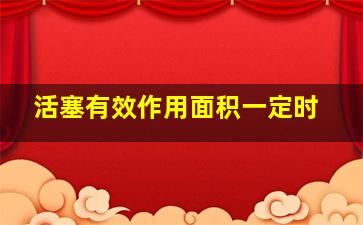 活塞有效作用面积一定时